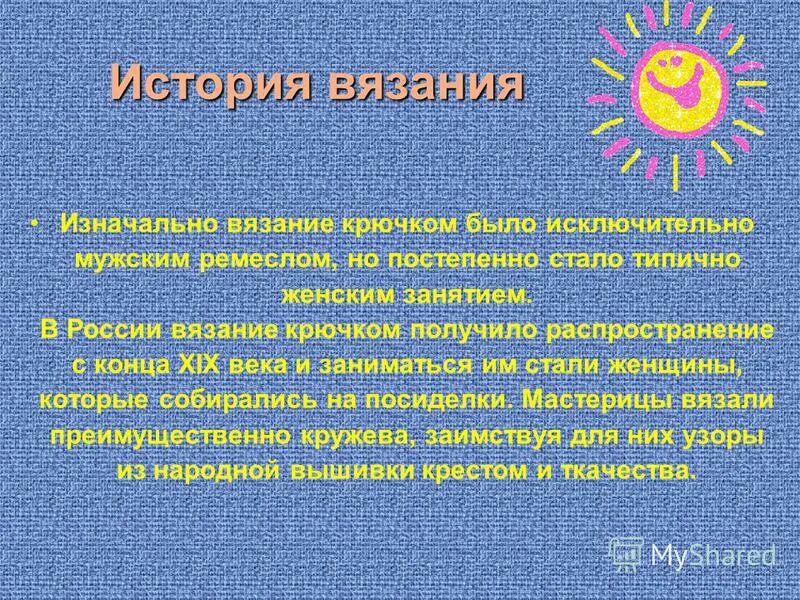 История вязания

• Изначально вязание крючком было исключительно мужским ремеслом, но постепенно стало типично женским занятием.
В России вязание крючком получило распространение с конца XIX века и заниматься им стали женщины, которые собирались на посиделки. Мастерицы вязали преимущественно кружева, заимствуя для них узоры из народной вышивки крестом и ткачества.

MyShared